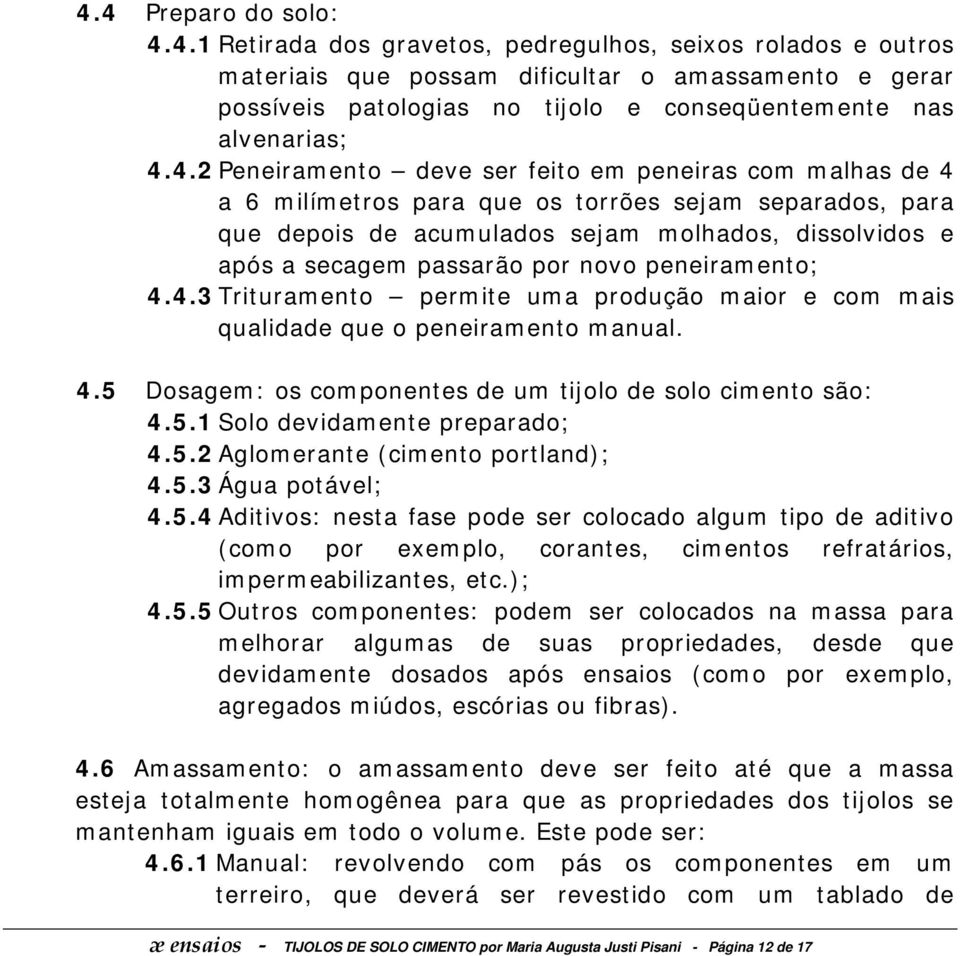 4.4 Preparo do solo:

4.4.1 Retirada dos gravetos, pedregulhos, seixos rolados e outros materiais que possam dificultar o amassamento e gerar possíveis patologias no tijolo e conseqüentemente nas alvenarias;

4.4.2 Peneiramento – deve ser feito em peneiras com malhas de 4 a 6 milímetros para que os torrões sejam separados, para que depois de acumulados sejam molhados, dissolvidos e após a secagem passarão por novo peneiramento;

4.4.3 Trituramento – permite uma produção maior e com mais qualidade que o peneiramento manual.

4.5 Dosagem: os componentes de um tijolo de solo cimento são:

4.5.1 Solo devidamente preparado;

4.5.2 Aglomerante (cimento portland);

4.5.3 Água potável;

4.5.4 Aditivos: nesta fase pode ser colocado algum tipo de aditivo (como por exemplo, corantes, cimentos refratários, impermeabilizantes, etc.);

4.5.5 Outros componentes: podem ser colocados na massa para melhorar algumas de suas propriedades, desde que devidamente dosados após ensaios (como por exemplo, agregados miúdos, escórias ou fibras).

4.6 Amassamento: o amassamento deve ser feito até que a massa esteja totalmente homogênea para que as propriedades dos tijolos se mantenham iguais em todo o volume. Este pode ser:

4.6.1 Manual: revolvendo com pás os componentes em um terreiro, que deverá ser revestido com um tablado de

æ ensaios - TIJOLOS DE SOLO CIMENTO por Maria Augusta Justi Pisani - Página 12 de 17